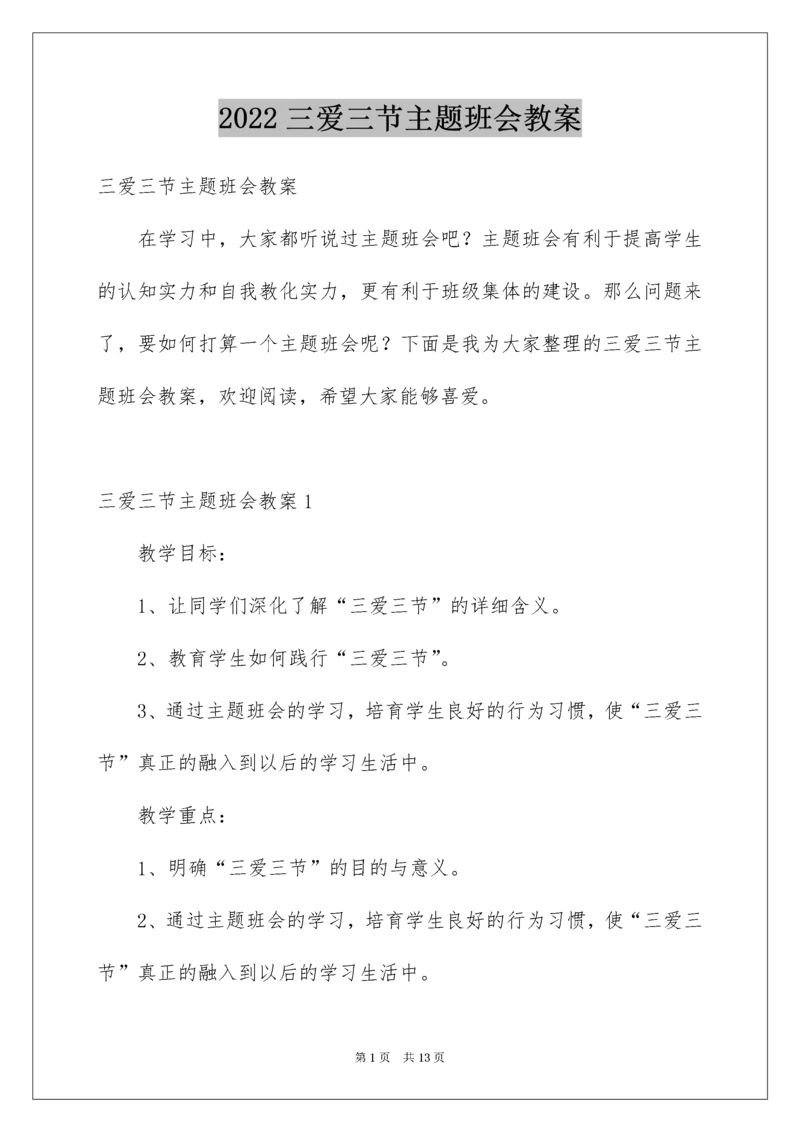 2022 三爱三节主题班会教案

三爱三节主题班会教案

在学习中，大家都听说过主题班会吧？主题班会有利于提高学生的认知实力和自我教化实力，更有利于班级集体的建设。那么问题来了，要如何打算一个主题班会呢？下面是我为大家整理的三爱三节主题班会教案，欢迎阅读，希望大家能够喜爱。

三爱三节主题班会教案 1

教学目标：

1、让同学们深化了解“三爱三节”的详细含义。

2、教育学生如何践行“三爱三节”。

3、通过主题班会的学习，培育学生良好的行为习惯，使“三爱三节”真正的融入到以后的学习生活中。

教学重点：

1、明确“三爱三节”的目的与意义。

2、通过主题班会的学习，培育学生良好的行为习惯，使“三爱三节”真正的融入到以后的学习生活中。

第 1 页 共 13 页